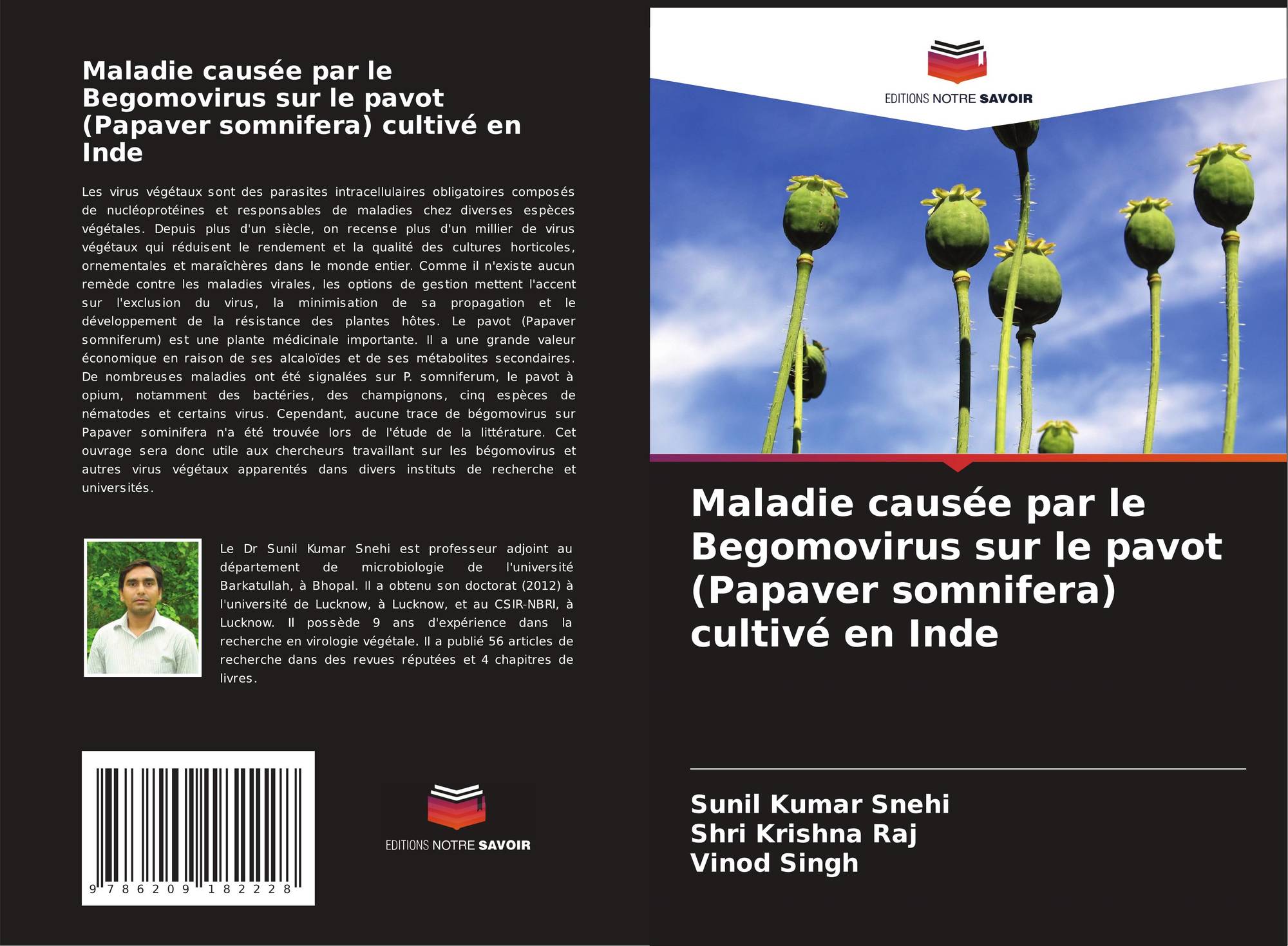 Maladie causée par le Begomovirus sur le pavot (Papaver somnifera) cultivé en Inde

Les virus végétaux sont des parasites intracellulaires obligatoires composés de nucléoprotéines et responsables de maladies chez diverses espèces végétales. Depuis plus d'un siècle, on recense plus d'un millier de virus végétaux qui réduisent le rendement et la qualité des cultures horticoles, ornementales et maraîchères dans le monde entier. Comme il n'existe aucun remède contre les maladies virales, les options de gestion mettent l'accent sur l'exclusion du virus, la minimisation de sa propagation et le développement de la résistance des plantes hôtes. Le pavot (Papaver somniferum) est une plante médicinale importante. Il a une grande valeur économique en raison de ses alcaloïdes et de ses métabolites secondaires. De nombreuses maladies ont été signalées sur P. somniferum, le pavot à opium, notamment des bactéries, des champignons, cinq espèces de nématodes et certains virus. Cependant, aucune trace de bégomovirus sur Papaver sominifera n'a été trouvée lors de l'étude de la littérature. Cet ouvrage sera donc utile aux chercheurs travaillant sur les bégomovirus et autres virus végétaux apparentés dans divers instituts de recherche et universités.

Le Dr Sunil Kumar Snehi est professeur adjoint au département de microbiologie de l'université Barkatullah, à Bhopal. Il a obtenu son doctorat (2012) à l'université de Lucknow, à Lucknow, et au CSIR-NBRI, à Lucknow. Il possède 9 ans d'expérience dans la recherche en virologie végétale. Il a publié 56 articles de recherche dans des revues réputées et 4 chapitres de livres.

9 786209 182228

EDITIONS NOTRE SAVOIR

EDITIONS NOTRE SAVOIR

Maladie causée par le Begomovirus sur le pavot (Papaver somnifera) cultivé en Inde

Sunil Kumar Snehi
Shri Krishna Raj
Vinod Singh